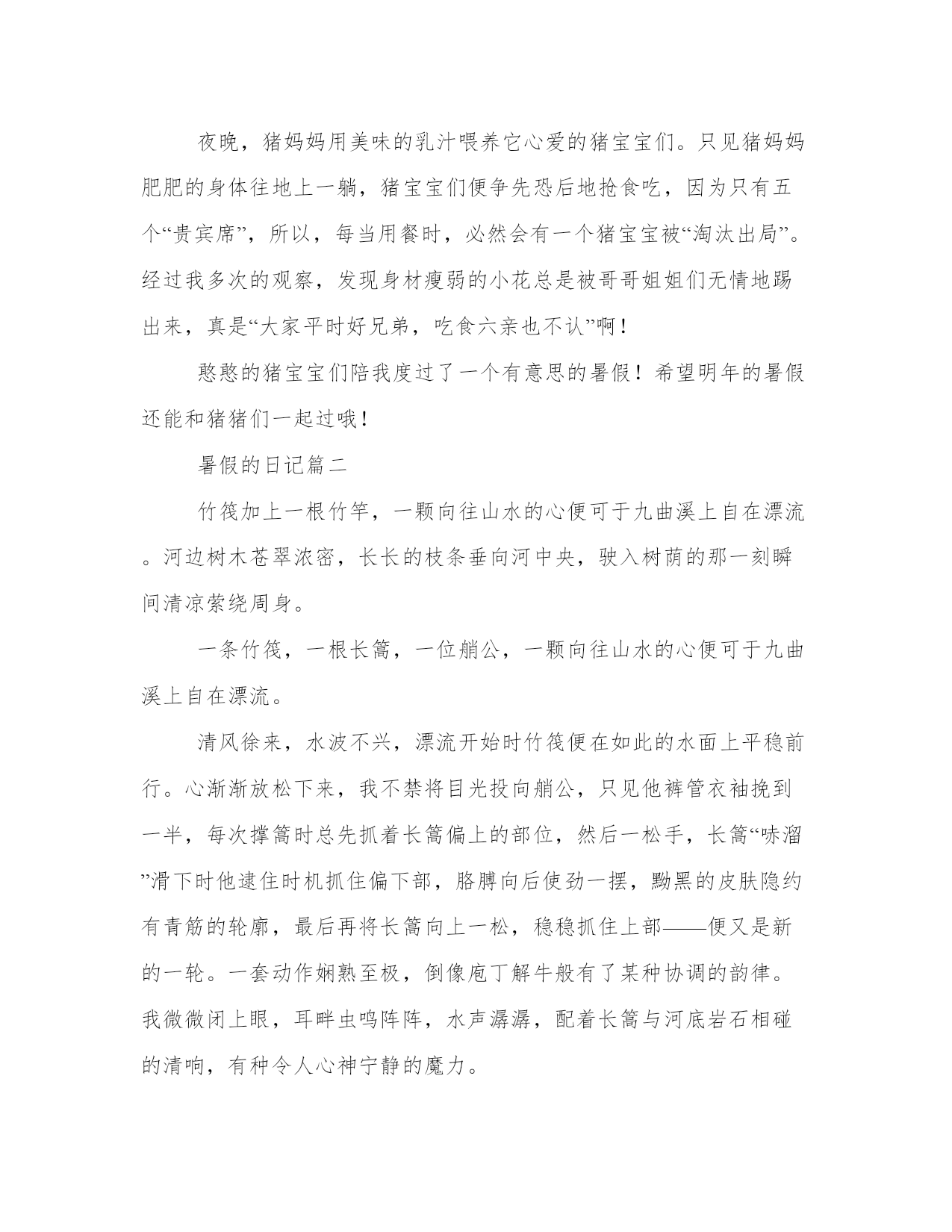 夜晚，猪妈妈用美味的乳汁喂养它心爱的猪宝宝们。只见猪妈妈肥肥的身体往地上一躺，猪宝宝们便争先恐后地抢食吃，因为只有五个“贵宾席”，所以，每当用餐时，必然会有一个猪宝宝被“淘汰出局”。经过我多次的观察，发现身材瘦弱的小花总是被哥哥姐姐们无情地踢出来，真是“大家平时好兄弟，吃食六亲也不认”啊！

憨憨的猪宝宝们陪我度过了一个有意思的暑假！希望明年的暑假还能和猪猪们一起过哦！

暑假的日记篇二

竹筏加上一根竹竿，一颗向往山水的心便可于九曲溪上自在漂流。河边树木苍翠浓密，长长的枝条垂向河中央，驶入树荫的那一刻瞬间清凉萦绕周身。

一条竹筏，一根长篙，一位艄公，一颗向往山水的心便可于九曲溪上自在漂流。

清风徐来，水波不兴，漂流开始时竹筏便在如此的水面上平稳前行。心渐渐放松下来，我不禁将目光投向艄公，只见他裤管衣袖挽到一半，每次撑篙时总先抓着长篙偏上的部位，然后一松手，长篙“哧溜”滑下时他逮住时机抓住偏下部，胳膊向后使劲一摆，黝黑的皮肤隐约有青筋的轮廓，最后再将长篙向上一松，稳稳抓住上部——便又是新的一轮。一套动作娴熟至极，倒像庖丁解牛般有了某种协调的韵律。我微微闭上眼，耳畔虫鸣阵阵，水声潺潺，配着长篙与河底岩石相碰的清响，有种令人心神宁静的魔力。